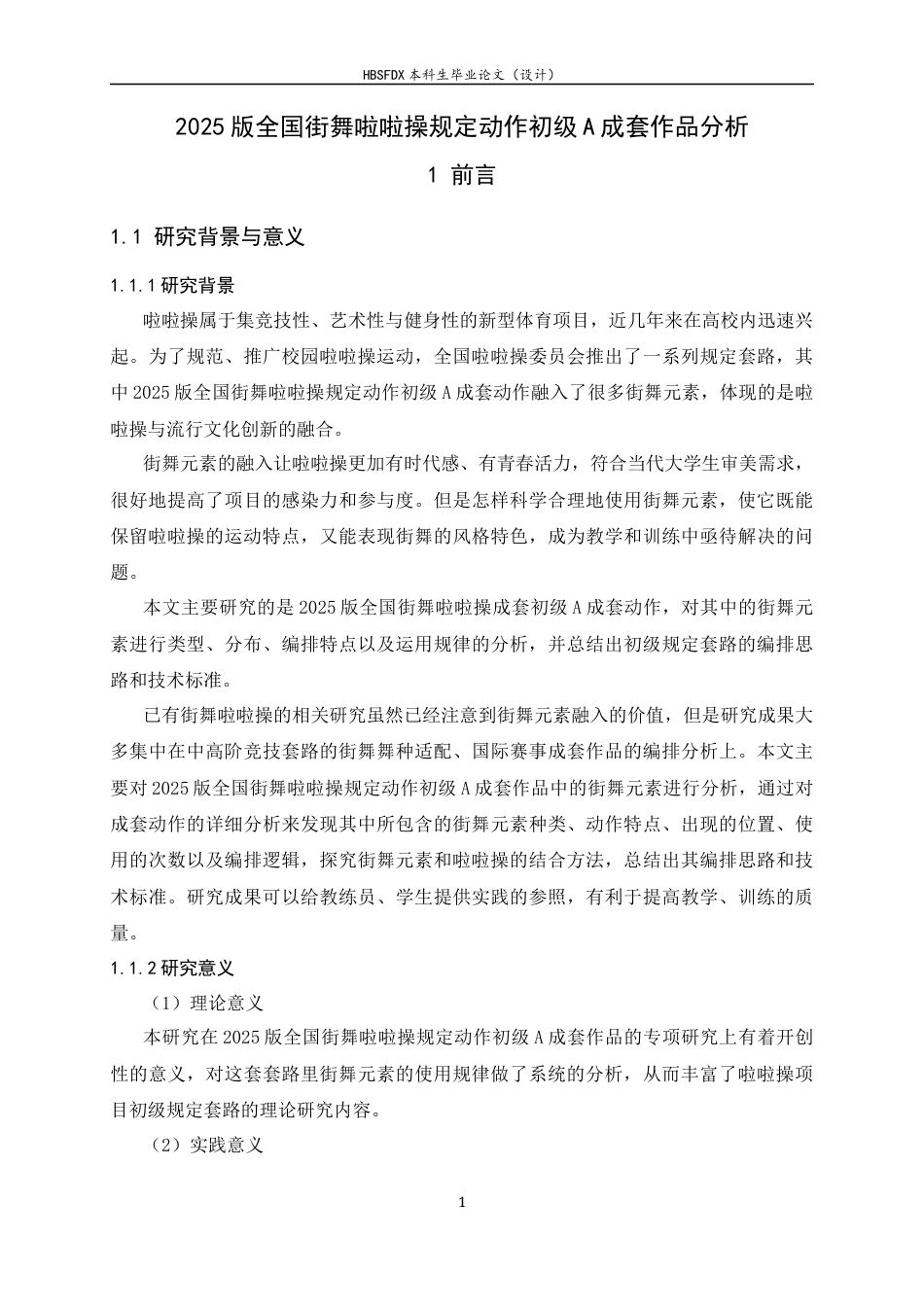 HBSFDX本科生毕业论文（设计）

2025版全国街舞啦啦操规定动作初级A成套作品分析

1 前言

1.1 研究背景与意义

1.1.1研究背景

啦啦操属于集竞技性、艺术性与健身性的新型体育项目，近几年来在高校内迅速兴起。为了规范、推广校园啦啦操运动，全国啦啦操委员会推出了一系列规定套路，其中2025版全国街舞啦啦操规定动作初级A成套动作融入了很多街舞元素，体现的是啦啦操与流行文化创新的融合。

街舞元素的融入让啦啦操更加有时代感、有青春活力，符合当代大学生审美需求，很好地提高了项目的感染力和参与度。但是怎样科学合理地使用街舞元素，使它既能保留啦啦操的运动特点，又能表现街舞的风格特色，成为教学和训练中亟待解决的问题。

本文主要研究的是2025版全国街舞啦啦操成套初级A成套动作，对其中的街舞元素进行类型、分布、编排特点以及运用规律的分析，并总结出初级规定套路的编排思路和技术标准。

已有街舞啦啦操的相关研究虽然已经注意到街舞元素融入的价值，但是研究成果大多集中在中高阶竞技套路的街舞舞种适配、国际赛事成套作品的编排分析上。本文主要对2025版全国街舞啦啦操规定动作初级A成套作品中的街舞元素进行分析，通过对成套动作的详细分析来发现其中所包含的街舞元素种类、动作特点、出现的位置、使用的次数以及编排逻辑，探究街舞元素和啦啦操的结合方法，总结出其编排思路和技术标准。研究成果可以给教练员、学生提供实践的参照，有利于提高教学、训练的质量。

1.1.2研究意义

（1）理论意义

本研究在2025版全国街舞啦啦操规定动作初级A成套作品的专项研究上有着开创性的意义，对这套套路里街舞元素的使用规律做了系统的分析，从而丰富了啦啦操项目初级规定套路的理论研究内容。

（2）实践意义

1